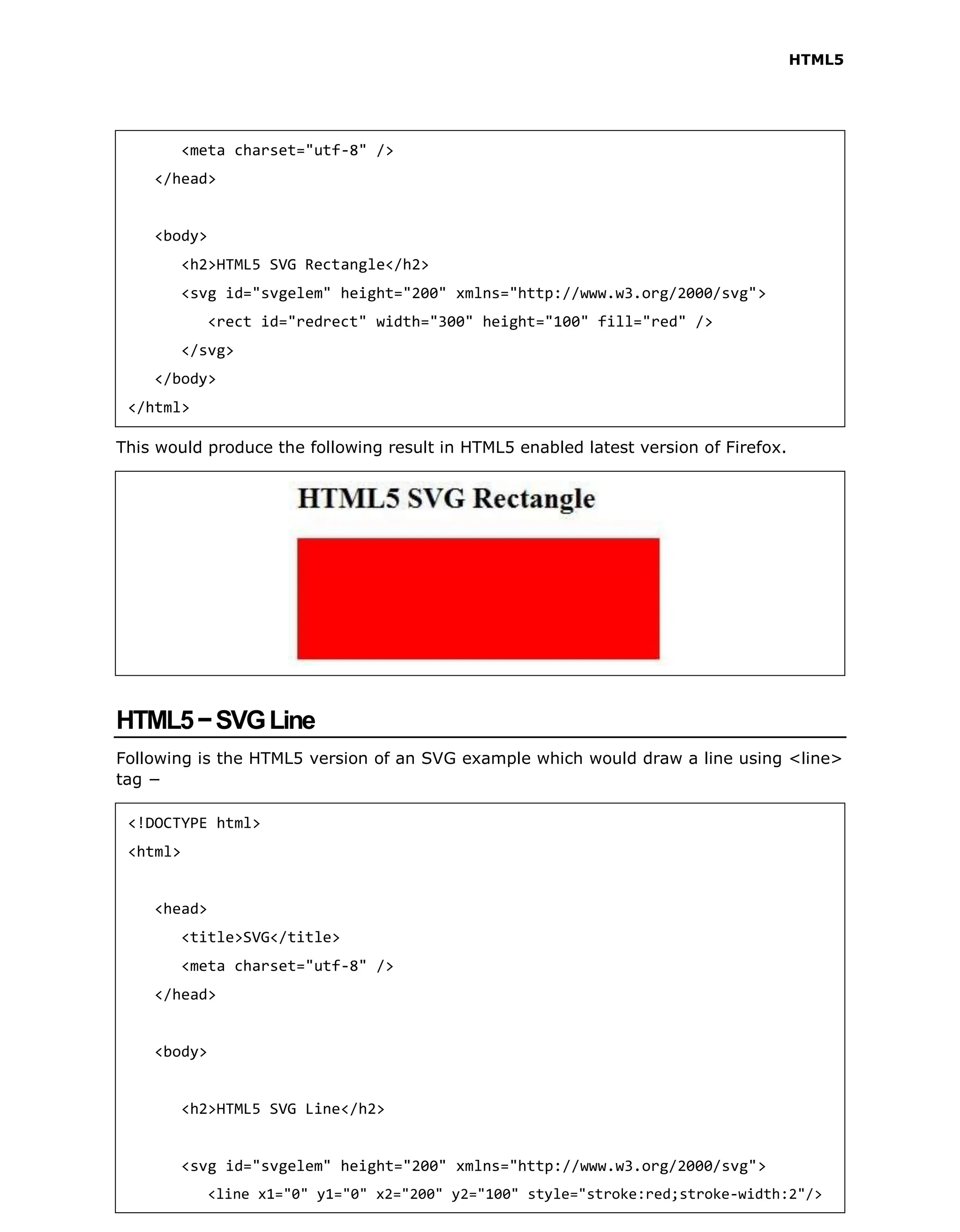 HTML5

<meta charset="utf-8" />
</head>

<body>
<h2>HTML5 SVG Rectangle</h2>
<svg id="svgelem" height="200" xmlns="http://www.w3.org/2000/svg">
<rect id="redrect" width="300" height="100" fill="red" />
</svg>
</body>
</html>

This would produce the following result in HTML5 enabled latest version of Firefox.

HTML5 SVG Rectangle

HTML5 – SVG Line

Following is the HTML5 version of an SVG example which would draw a line using <line> tag –

<!DOCTYPE html>
<html>

<head>
<title>SVG</title>
<meta charset="utf-8" />
</head>

<body>

<h2>HTML5 SVG Line</h2>

<svg id="svgelem" height="200" xmlns="http://www.w3.org/2000/svg">
<line x1="0" y1="0" x2="200" y2="100" style="stroke:red;stroke-width:2"/>